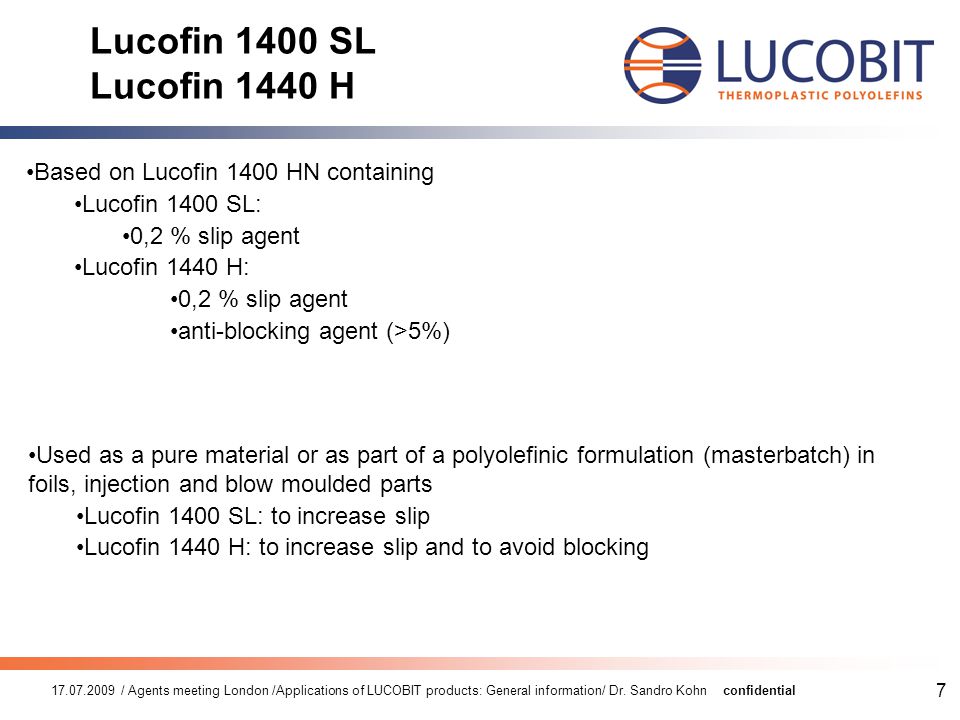 Lucofin 1400 SL
Lucofin 1440 H

LUCOBIT
THERMOPLASTIC POLYOLEFINS

•Based on Lucofin 1400 HN containing
•Lucofin 1400 SL:
•0,2 % slip agent
•Lucofin 1440 H:
•0,2 % slip agent
•anti-blocking agent (>5%)

•Used as a pure material or as part of a polyolefinic formulation (masterbatch) in foils, injection and blow moulded parts
•Lucofin 1400 SL: to increase slip
•Lucofin 1440 H: to increase slip and to avoid blocking

17.07.2009 / Agents meeting London /Applications of LUCOBIT products: General information/ Dr. Sandro Kohn confidential

7